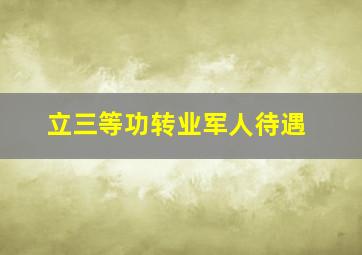 立三等功转业军人待遇